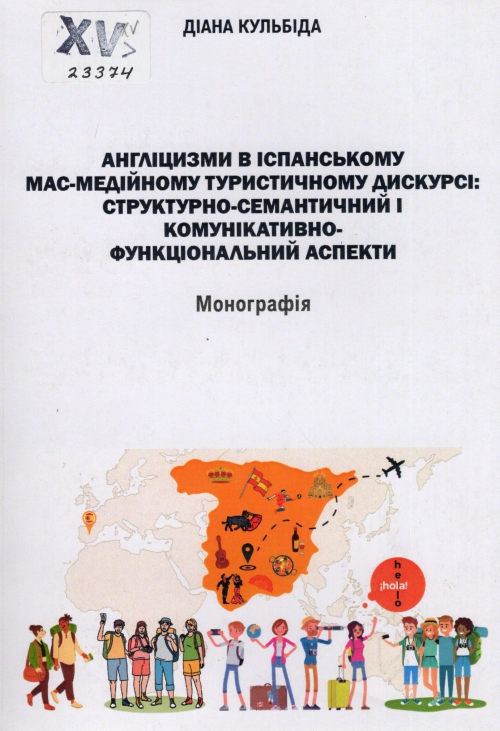 XV XV
23374

ДІАНА КУЛЬБІДА

АНГЛІЦИЗМИ В ІСПАНСЬКОМУ МАС-МЕДІЙНОМУ ТУРИСТИЧНОМУ ДИСКУРСІ: СТРУКТУРНО-СЕМАНТИЧНИЙ І КОМУНІКАТИВНО-ФУНКЦІОНАЛЬНИЙ АСПЕКТИ

Монографія

hello

¡hola!